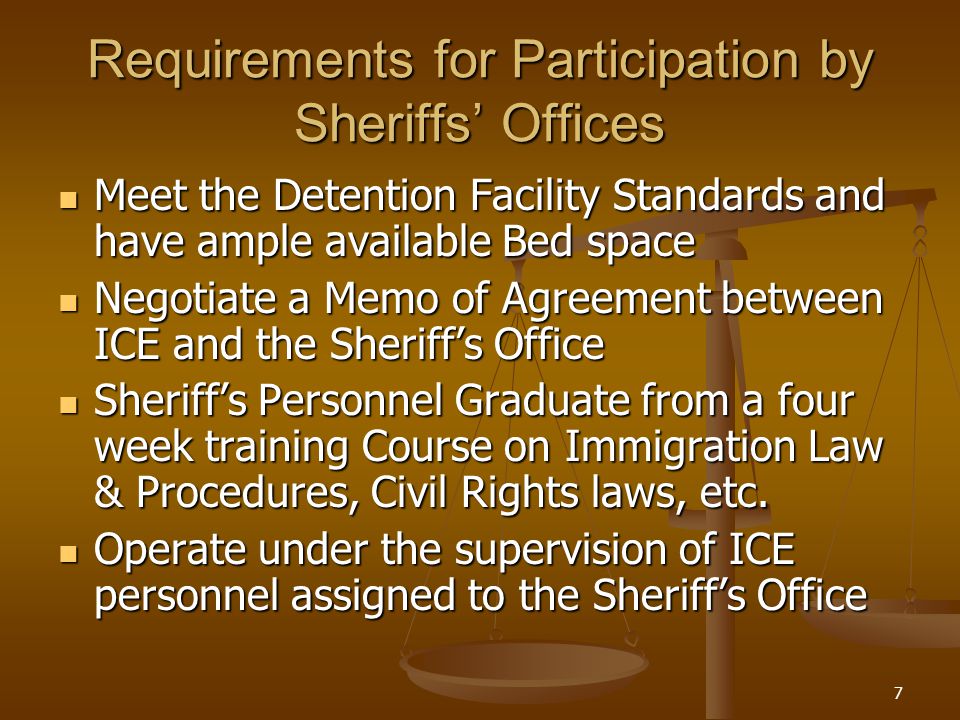 Requirements for Participation by Sheriffs' Offices

- Meet the Detention Facility Standards and have ample available Bed space
- Negotiate a Memo of Agreement between ICE and the Sheriff's Office
- Sheriff's Personnel Graduate from a four week training Course on Immigration Law & Procedures, Civil Rights laws, etc.
- Operate under the supervision of ICE personnel assigned to the Sheriff's Office

7